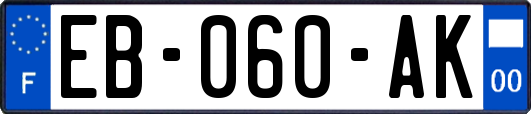 F
EB-060-AK
00